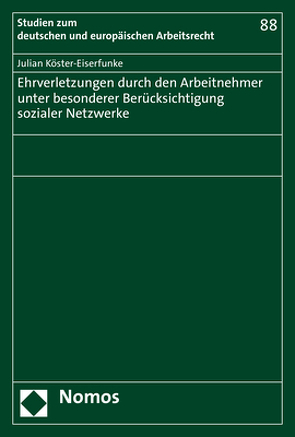 Studien zum
deutschen und europäischen Arbeitsrecht

88

Julian Köster-Eiserfunke

Ehrverletzungen durch den Arbeitnehmer unter besonderer Berücksichtigung sozialer Netzwerke

Nomos